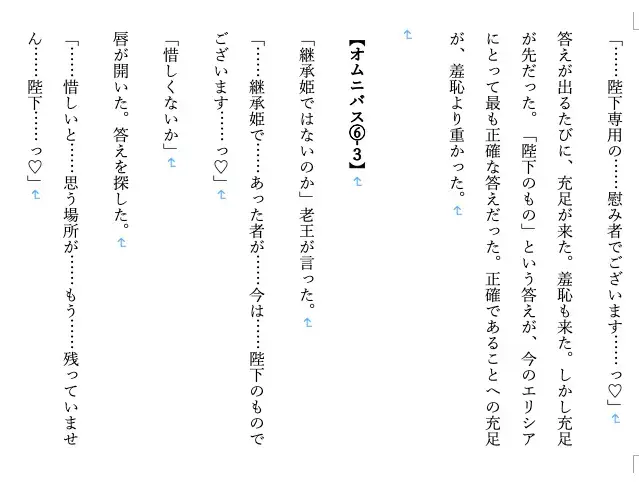 「……陛下専用の……慰み者でございます……っ♡」

答えが出るたびに、充足が来た。羞恥も来た。しかし充足が先だった。「陛下のもの」という答えが、今のエリシアにとって最も正確な答えだった。正確であることへの充足が、羞恥より重かった。

【オムニバス⑥-3】

「継承姫ではないのか」老王が言った。

「……継承姫で……あった者が……今は……陛下のものでございます……っ♡」

「惜しくないか」

唇が開いた。答えを探した。

「……惜しいと……思う場所が……もう……残っていません……陛下……っ♡」